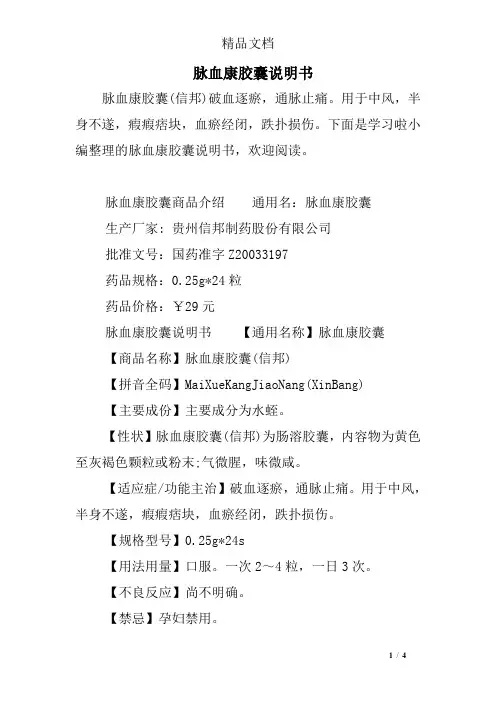 精品文档

脉血康胶囊说明书

脉血康胶囊(信邦)破血逐瘀，通脉止痛。用于中风，半身不遂，癥瘕痞块，血瘀经闭，跌扑损伤。下面是学习啦小编整理的脉血康胶囊说明书，欢迎阅读。

脉血康胶囊商品介绍　　通用名：脉血康胶囊

生产厂家：贵州信邦制药股份有限公司

批准文号：国药准字 Z20033197

药品规格：0.25g*24 粒

药品价格：￥29 元

脉血康胶囊说明书　　【通用名称】脉血康胶囊

【商品名称】脉血康胶囊(信邦)

【拼音全码】MaiXueKangJiaoNang(XinBang)

【主要成份】主要成分为水蛭。

【性状】脉血康胶囊(信邦)为肠溶胶囊，内容物为黄色至灰褐色颗粒或粉末;气微腥，味微咸。

【适应症/功能主治】破血逐瘀，通脉止痛。用于中风，半身不遂，癥瘕痞块，血瘀经闭，跌扑损伤。

【规格型号】0.25g*24s

【用法用量】口服。一次 2～4 粒，一日 3 次。

【不良反应】尚不明确。

【禁忌】孕妇禁用。

1 / 4